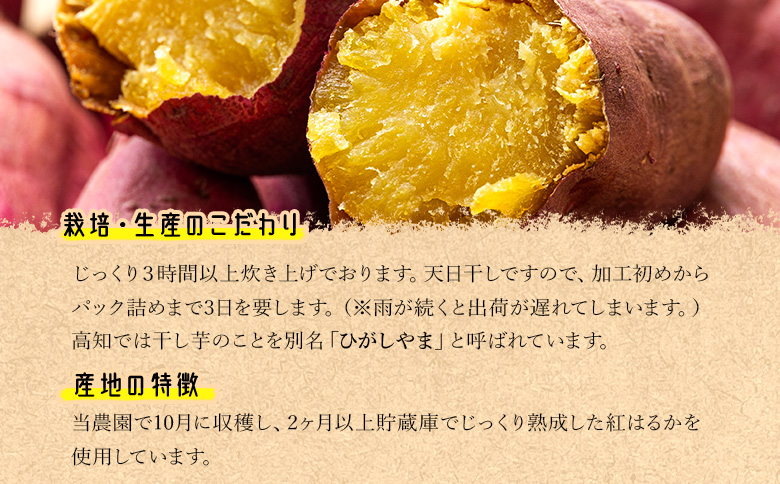 栽培・生産のこだわり

じっくり3時間以上炊き上げでおります。天日干しですので、加工初めからパック詰めまで3日を要します。（※雨が続くと出荷が遅れてしまいます。）高知では干し芋のことを別名「ひがしやま」と呼ばれています。

産地の特徴

当農園で10月に収穫し、2ヶ月以上貯蔵庫でじっくり熟成した紅はるかを使用しています。